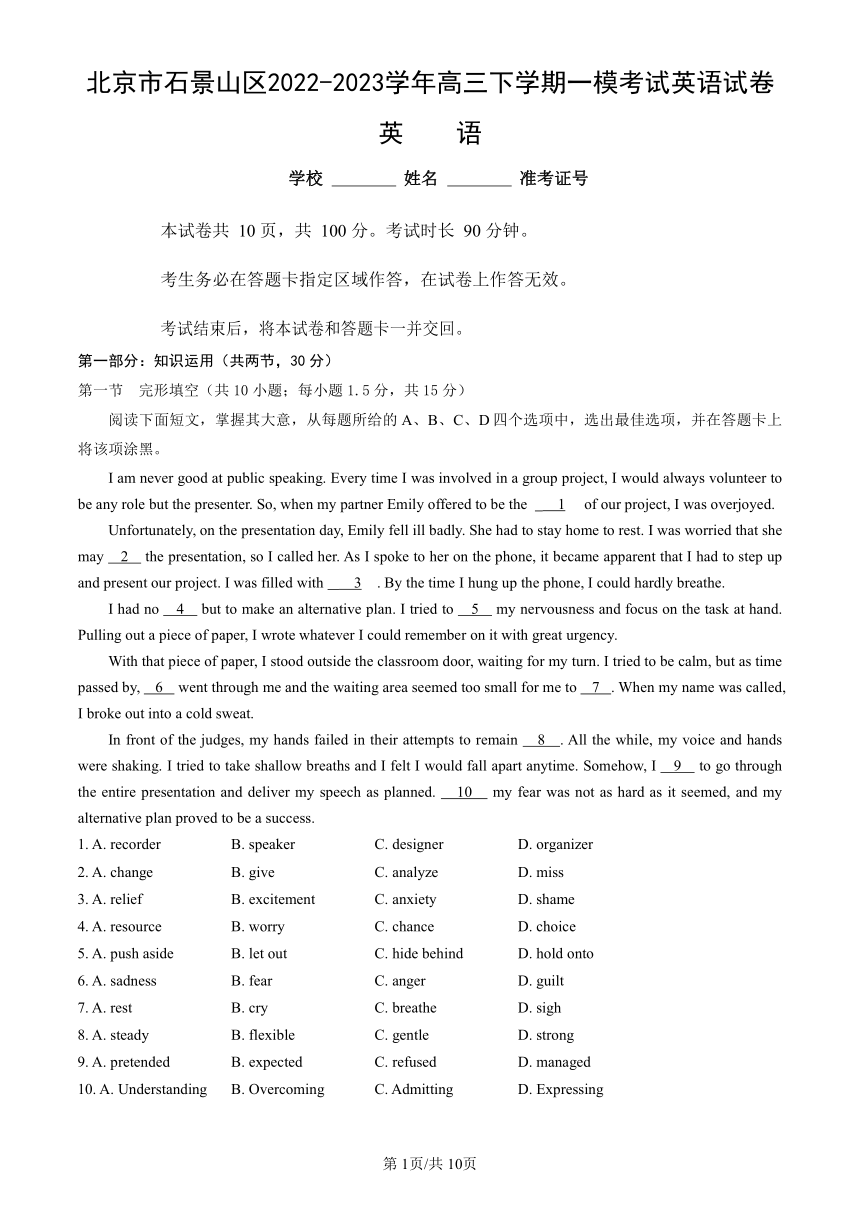 北京市石景山区2022-2023学年高三下学期一模考试英语试卷

英 语

学校 ________ 姓名 ________ 准考证号

本试卷共 10 页，共 100 分。考试时长 90 分钟。

考生务必在答题卡指定区域作答，在试卷上作答无效。

考试结束后，将本试卷和答题卡一并交回。

第一部分：知识运用（共两节，30 分）

第一节 完形填空（共 10 小题；每小题 1.5 分，共 15 分）

阅读下面短文，掌握其大意，从每题所给的 A、B、C、D 四个选项中，选出最佳选项，并在答题卡上将该项涂黑。

I am never good at public speaking. Every time I was involved in a group project, I would always volunteer to be any role but the presenter. So, when my partner Emily offered to be the __1__ of our project, I was overjoyed.

Unfortunately, on the presentation day, Emily fell ill badly. She had to stay home to rest. I was worried that she may __2__ the presentation, so I called her. As I spoke to her on the phone, it became apparent that I had to step up and present our project. I was filled with __3__ . By the time I hung up the phone, I could hardly breathe.

I had no __4__ but to make an alternative plan. I tried to __5__ my nervousness and focus on the task at hand. Pulling out a piece of paper, I wrote whatever I could remember on it with great urgency.

With that piece of paper, I stood outside the classroom door, waiting for my turn. I tried to be calm, but as time passed by, __6__ went through me and the waiting area seemed too small for me to __7__. When my name was called, I broke out into a cold sweat.

In front of the judges, my hands failed in their attempts to remain __8__. All the while, my voice and hands were shaking. I tried to take shallow breaths and I felt I would fall apart anytime. Somehow, I __9__ to go through the entire presentation and deliver my speech as planned. __10__ my fear was not as hard as it seemed, and my alternative plan proved to be a success.

1. A. recorder B. speaker C. designer D. organizer
2. A. change B. give C. analyze D. miss
3. A. relief B. excitement C. anxiety D. shame
4. A. resource B. worry C. chance D. choice
5. A. push aside B. let out C. hide behind D. hold onto
6. A. sadness B. fear C. anger D. guilt
7. A. rest B. cry C. breathe D. sigh
8. A. steady B. flexible C. gentle D. strong
9. A. pretended B. expected C. refused D. managed
10. A. Understanding B. Overcoming C. Admitting D. Expressing

第 1页/共 10页